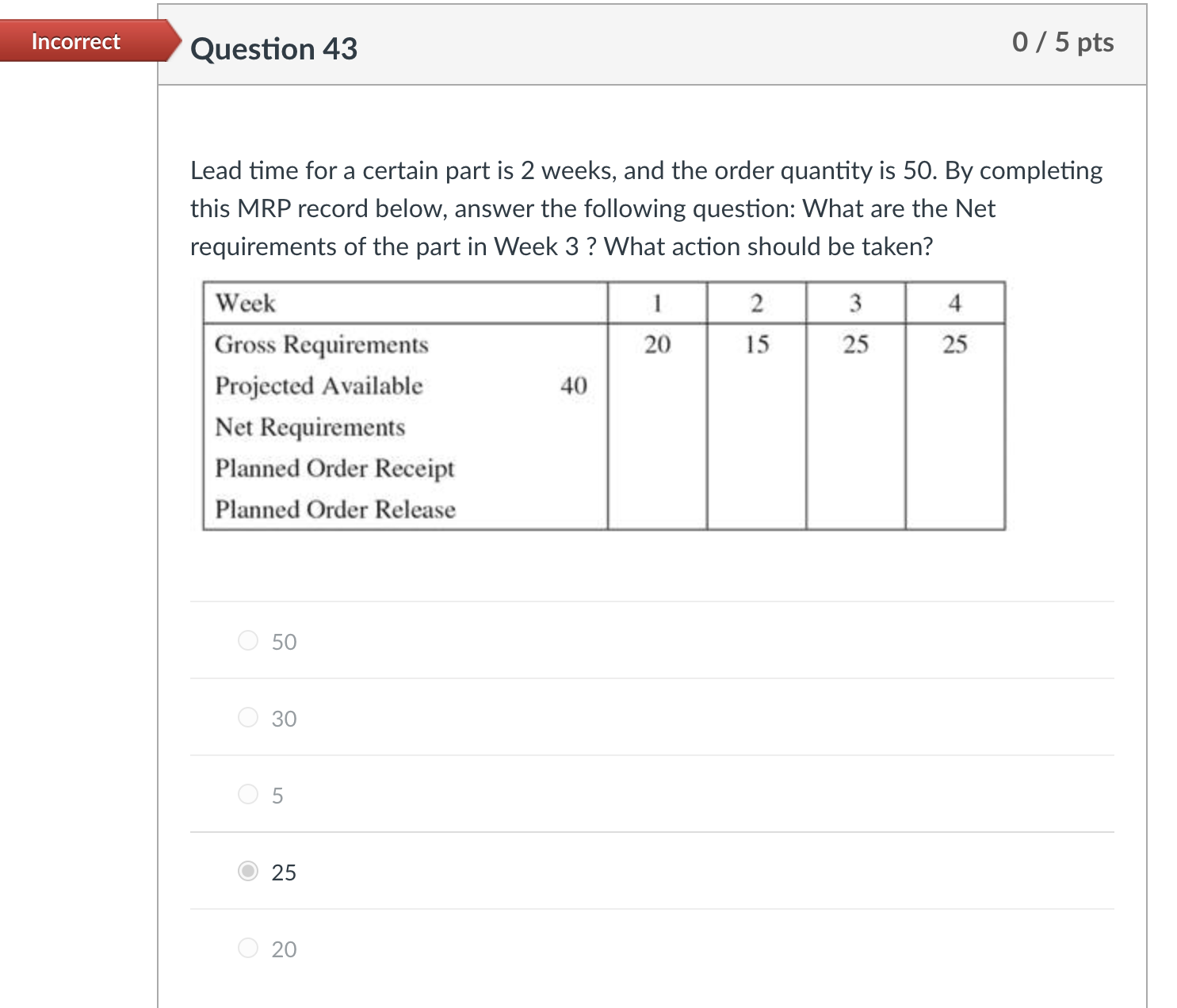 Incorrect

Question 43

0 / 5 pts

Lead time for a certain part is 2 weeks, and the order quantity is 50. By completing this MRP record below, answer the following question: What are the Net requirements of the part in Week 3 ? What action should be taken?

| Week | | 1 | 2 | 3 | 4 |
|---|---|---|---|---|---|
| Gross Requirements | | 20 | 15 | 25 | 25 |
| Projected Available | 40 | | | | |
| Net Requirements | | | | | |
| Planned Order Receipt | | | | | |
| Planned Order Release | | | | | |

50

30

5

25

20